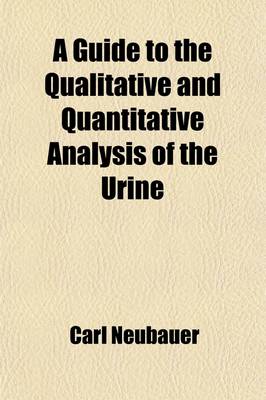 A Guide to the Qualitative and Quantitative Analysis of the Urine

Carl Neubauer